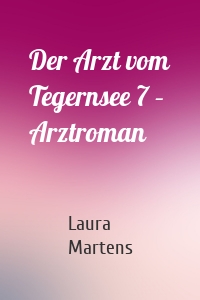 Der Arzt vom Tegernsee 7 – Arztroman

Laura Martens